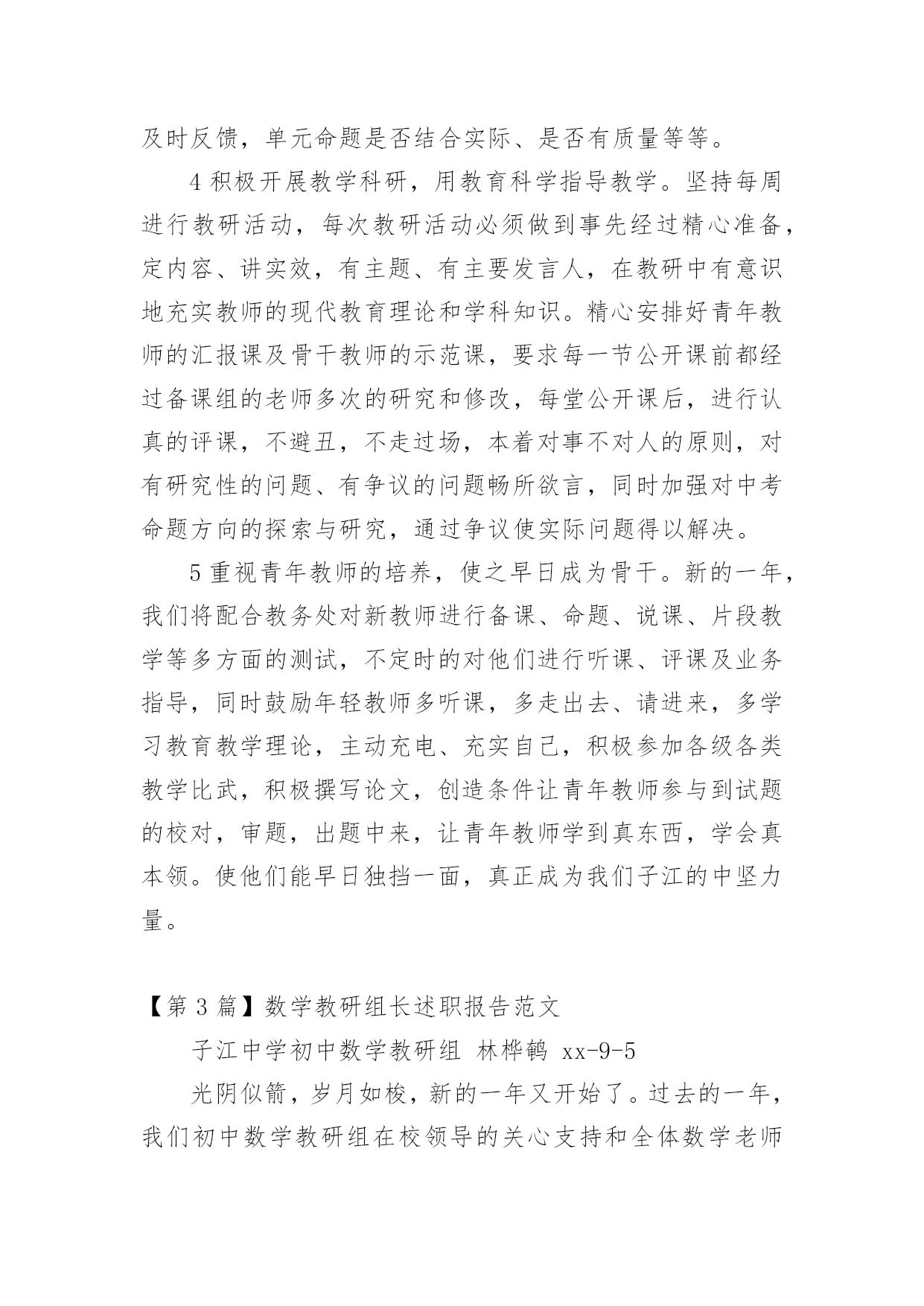 及时反馈，单元命题是否结合实际、是否有质量等等。

4 积极开展教学科研，用教育科学指导教学。坚持每周进行教研活动，每次教研活动必须做到事先经过精心准备，定内容、讲实效，有主题、有主要发言人，在教研中有意识地充实教师的现代教育理论和学科知识。精心安排好青年教师的汇报课及骨干教师的示范课，要求每一节公开课前都经过备课组的老师多次的研究和修改，每堂公开课后，进行认真的评课，不避丑，不走过场，本着对事不对人的原则，对有研究性的问题、有争议的问题畅所欲言，同时加强对中考命题方向的探索与研究，通过争议使实际问题得以解决。

5 重视青年教师的培养，使之早日成为骨干。新的一年，我们将配合教务处对新教师进行备课、命题、说课、片段教学等多方面的测试，不定时的对他们进行听课、评课及业务指导，同时鼓励年轻教师多听课，多走出去、请进来，多学习教育教学理论，主动充电、充实自己，积极参加各级各类教学比武，积极撰写论文，创造条件让青年教师参与到试题的校对，审题，出题中来，让青年教师学到真东西，学会真本领。使他们能早日独挡一面，真正成为我们子江的中坚力量。

【第 3 篇】数学教研组长述职报告范文

子江中学初中数学教研组 林桦鹤 xx-9-5

光阴似箭，岁月如梭，新的一年又开始了。过去的一年，我们初中数学教研组在校领导的关心支持和全体数学老师